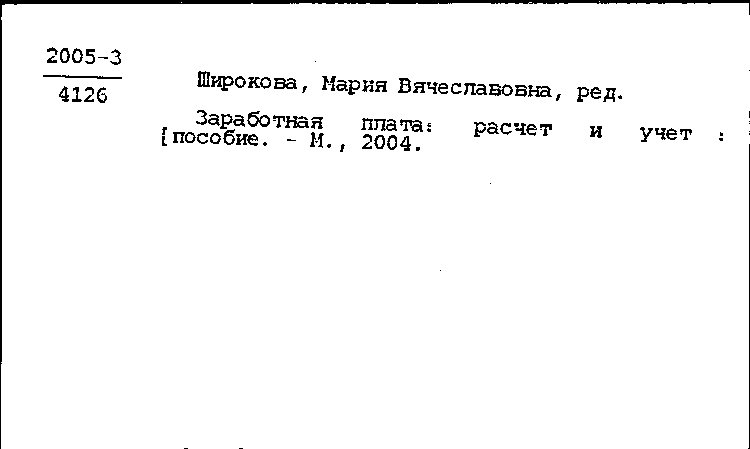 2005-3
4126

Широкова, Мария Вячеславовна, ред.

Заработная плата: расчет и учет : [пособие. - М., 2004.